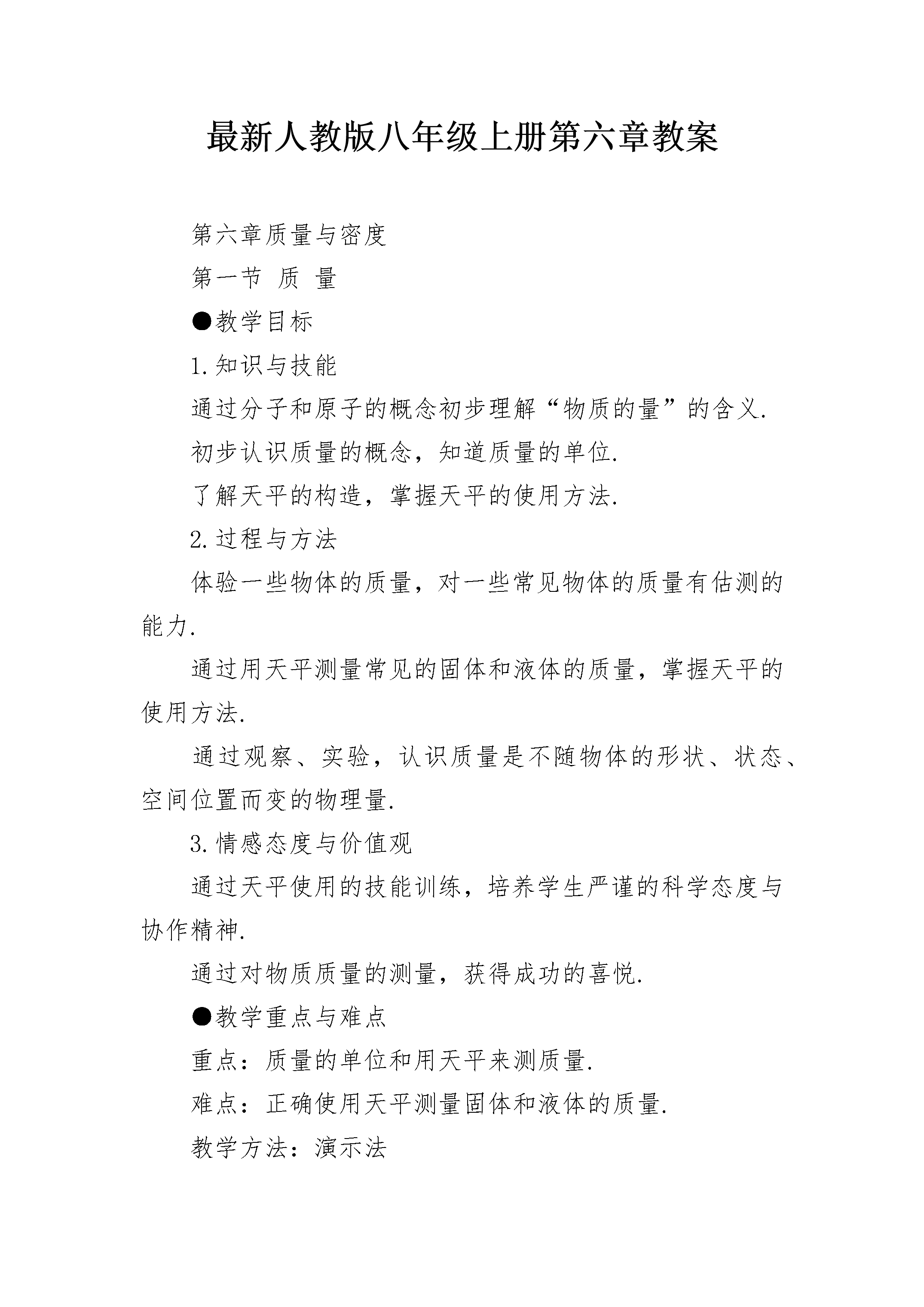 最新人教版八年级上册第六章教案

第六章质量与密度

第一节 质 量

●教学目标

1.知识与技能

通过分子和原子的概念初步理解“物质的量”的含义.

初步认识质量的概念，知道质量的单位.

了解天平的构造，掌握天平的使用方法.

2.过程与方法

体验一些物体的质量，对一些常见物体的质量有估测的能力.

通过用天平测量常见的固体和液体的质量，掌握天平的使用方法.

通过观察、实验，认识质量是不随物体的形状、状态、空间位置而变的物理量.

3.情感态度与价值观

通过天平使用的技能训练，培养学生严谨的科学态度与协作精神.

通过对物质质量的测量，获得成功的喜悦.

●教学重点与难点

重点：质量的单位和用天平来测质量.

难点：正确使用天平测量固体和液体的质量.

教学方法：演示法